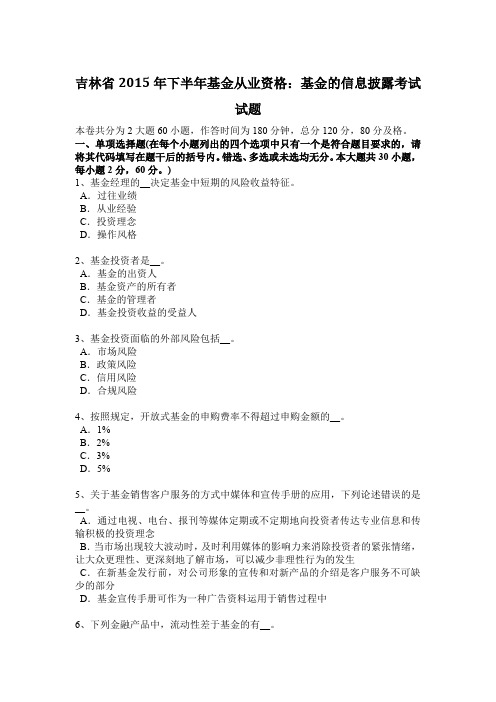 吉林省 2015 年下半年基金从业资格：基金的信息披露考试试题

本卷共分为 2 大题 60 小题，作答时间为 180 分钟，总分 120 分，80 分及格。
一、单项选择题(在每个小题列出的四个选项中只有一个是符合题目要求的，请将其代码填写在题干后的括号内。错选、多选或未选均无分。本大题共 30 小题，每小题 2 分，60 分。)
1、基金经理的__决定基金中短期的风险收益特征。
A．过往业绩
B．从业经验
C．投资理念
D．操作风格

2、基金投资者是__。
A．基金的出资人
B．基金资产的所有者
C．基金的管理者
D．基金投资收益的受益人

3、基金投资面临的外部风险包括__。
A．市场风险
B．政策风险
C．信用风险
D．合规风险

4、按照规定，开放式基金的申购费率不得超过申购金额的__。
A．1%
B．2%
C．3%
D．5%

5、关于基金销售客户服务的方式中媒体和宣传手册的应用，下列论述错误的是__。
A．通过电视、电台、报刊等媒体定期或不定期地向投资者传达专业信息和传输积极的投资理念
B．当市场出现较大波动时，及时利用媒体的影响力来消除投资者的紧张情绪，让大众更理性、更深刻地了解市场，可以减少非理性行为的发生
C．在新基金发行前，对公司形象的宣传和对新产品的介绍是客户服务不可缺少的部分
D．基金宣传手册可作为一种广告资料运用于销售过程中

6、下列金融产品中，流动性差于基金的有__。